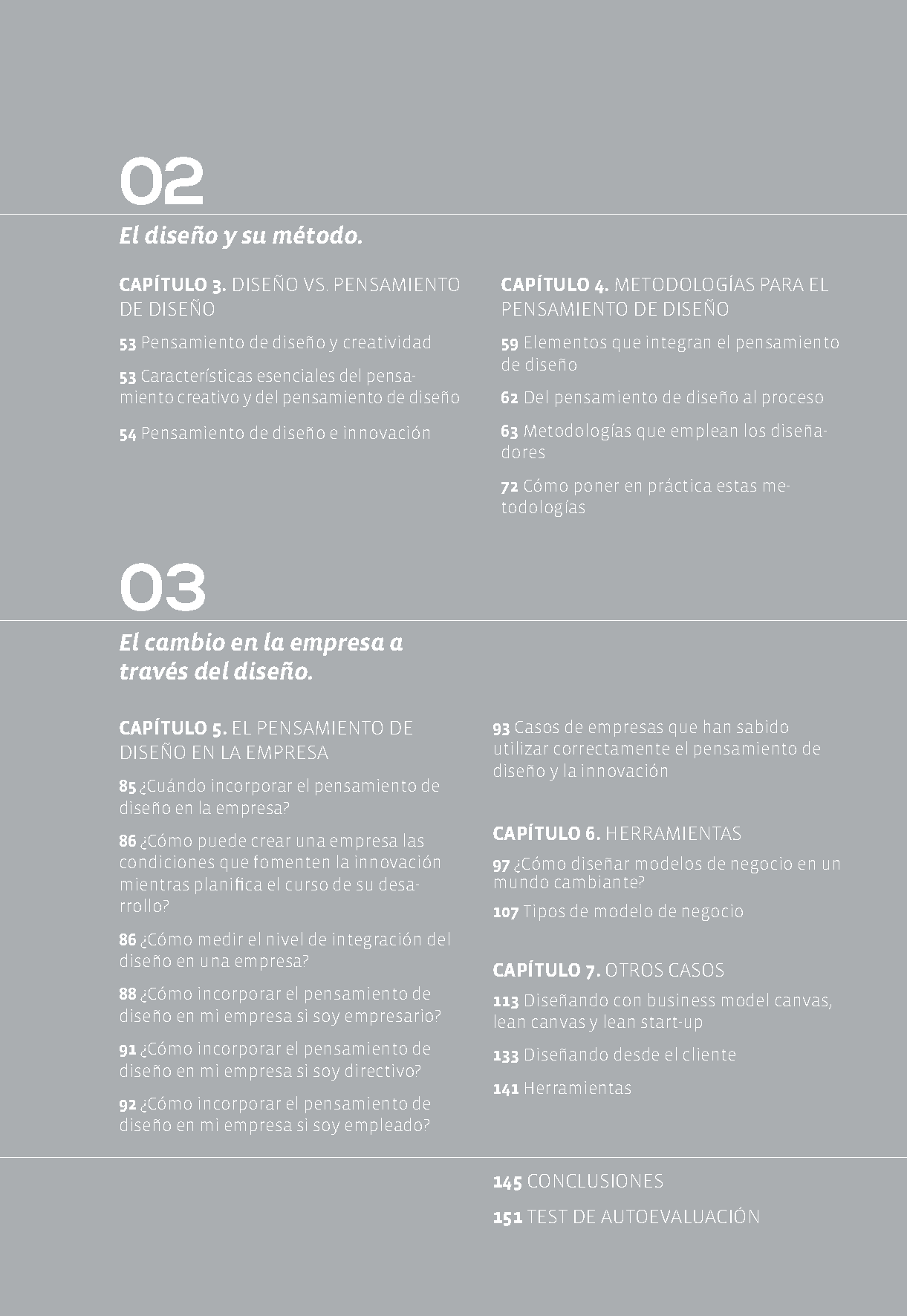 02

El diseño y su método.

CAPÍTULO 3. DISEÑO VS. PENSAMIENTO DE DISEÑO

53 Pensamiento de diseño y creatividad

53 Características esenciales del pensamiento creativo y del pensamiento de diseño

54 Pensamiento de diseño e innovación

CAPÍTULO 4. METODOLOGÍAS PARA EL PENSAMIENTO DE DISEÑO

59 Elementos que integran el pensamiento de diseño

62 Del pensamiento de diseño al proceso

63 Metodologías que emplean los diseñadores

72 Cómo poner en práctica estas metodologías

03

El cambio en la empresa a través del diseño.

CAPÍTULO 5. EL PENSAMIENTO DE DISEÑO EN LA EMPRESA

85 ¿Cuándo incorporar el pensamiento de diseño en la empresa?

86 ¿Cómo puede crear una empresa las condiciones que fomenten la innovación mientras planifica el curso de su desarrollo?

86 ¿Cómo medir el nivel de integración del diseño en una empresa?

88 ¿Cómo incorporar el pensamiento de diseño en mi empresa si soy empresario?

91 ¿Cómo incorporar el pensamiento de diseño en mi empresa si soy directivo?

92 ¿Cómo incorporar el pensamiento de diseño en mi empresa si soy empleado?

93 Casos de empresas que han sabido utilizar correctamente el pensamiento de diseño y la innovación

CAPÍTULO 6. HERRAMIENTAS

97 ¿Cómo diseñar modelos de negocio en un mundo cambiante?

107 Tipos de modelo de negocio

CAPÍTULO 7. OTROS CASOS

113 Diseñando con business model canvas, lean canvas y lean start-up

133 Diseñando desde el cliente

141 Herramientas

145 CONCLUSIONES

151 TEST DE AUTOEVALUACIÓN